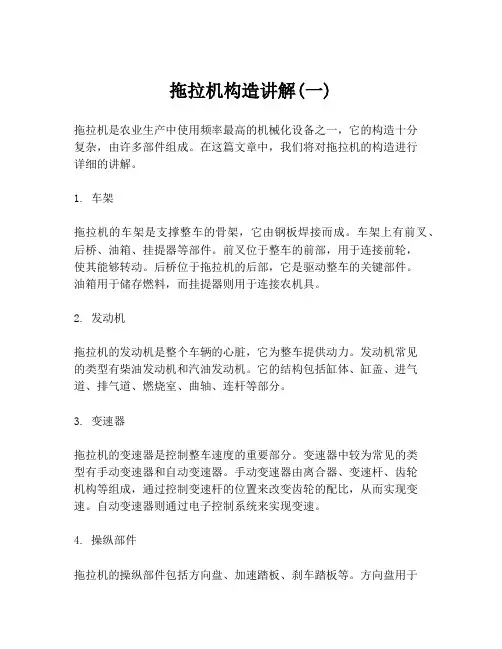 拖拉机构造讲解(一)

拖拉机是农业生产中使用频率最高的机械化设备之一，它的构造十分复杂，由许多部件组成。在这篇文章中，我们将对拖拉机的构造进行详细的讲解。

1. 车架

拖拉机的车架是支撑整车的骨架，它由钢板焊接而成。车架上有前叉、后桥、油箱、挂提器等部件。前叉位于整车的前部，用于连接前轮，使其能够转动。后桥位于拖拉机的后部，它是驱动整车的关键部件。油箱用于储存燃料，而挂提器则用于连接农机具。

2. 发动机

拖拉机的发动机是整个车辆的心脏，它为整车提供动力。发动机常见的类型有柴油发动机和汽油发动机。它的结构包括缸体、缸盖、进气道、排气道、燃烧室、曲轴、连杆等部分。

3. 变速器

拖拉机的变速器是控制整车速度的重要部分。变速器中较为常见的类型有手动变速器和自动变速器。手动变速器由离合器、变速杆、齿轮机构等组成，通过控制变速杆的位置来改变齿轮的配比，从而实现变速。自动变速器则通过电子控制系统来实现变速。

4. 操纵部件

拖拉机的操纵部件包括方向盘、加速踏板、刹车踏板等。方向盘用于